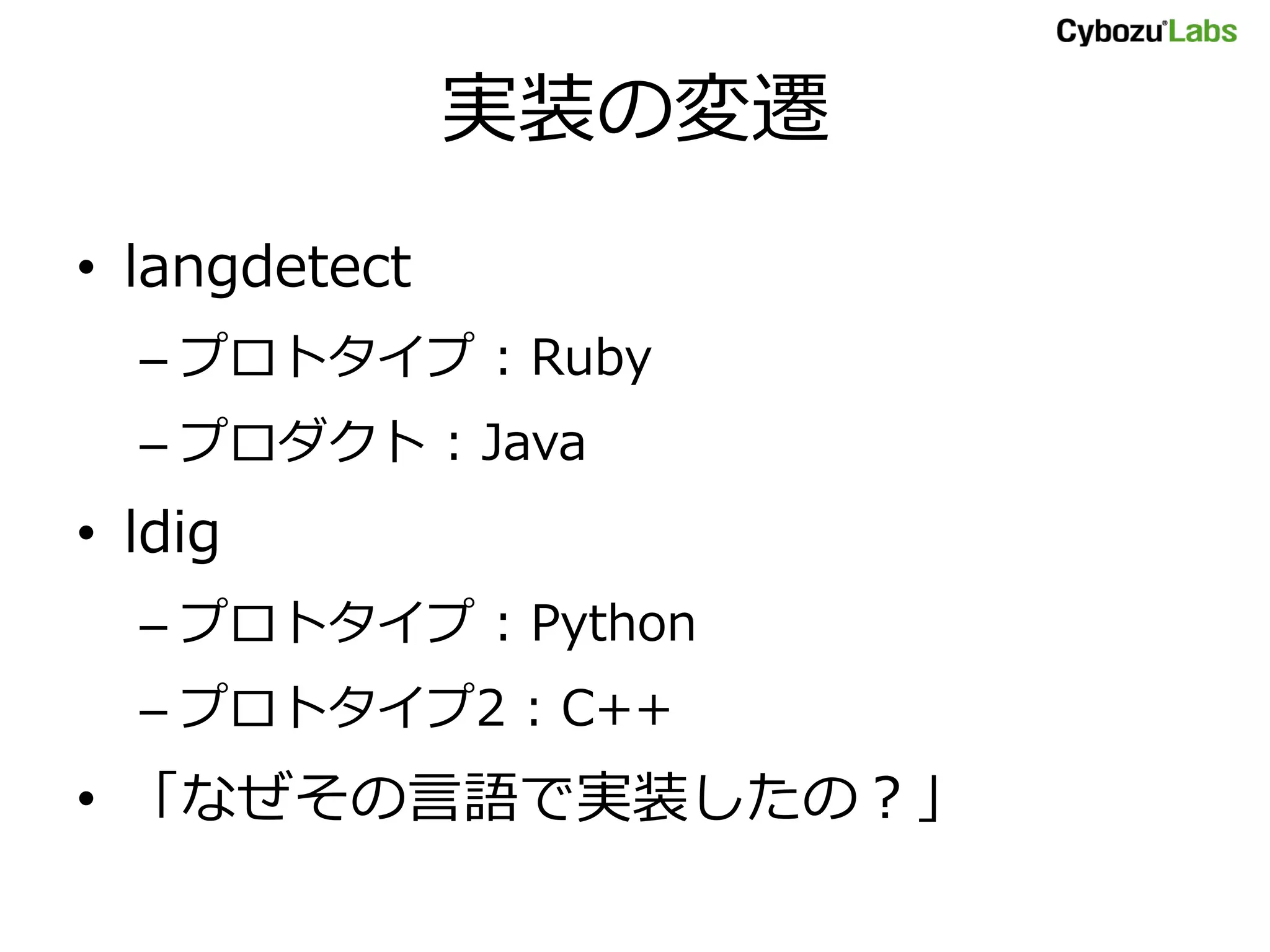 Cybozu Labs

実装の変遷

• langdetect
– プロトタイプ：Ruby
– プロダクト：Java
• ldig
– プロトタイプ：Python
– プロトタイプ2：C++
• 「なぜその言語で実装したの？」